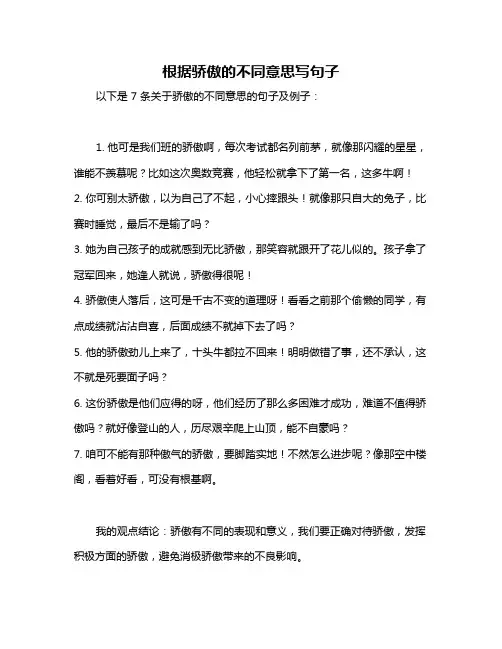 根据骄傲的不同意思写句子

以下是 7 条关于骄傲的不同意思的句子及例子：

1. 他可是我们班的骄傲啊，每次考试都名列前茅，就像那闪耀的星星，谁能不羡慕呢？比如这次奥数竞赛，他轻松就拿下了第一名，这多牛啊！
2. 你可别太骄傲，以为自己了不起，小心摔跟头！就像那只自大的兔子，比赛时睡觉，最后不是输了吗？
3. 她为自己孩子的成就感到无比骄傲，那笑容就跟开了花儿似的。孩子拿了冠军回来，她逢人就说，骄傲得很呢！
4. 骄傲使人落后，这可是千古不变的道理呀！看看之前那个偷懒的同学，有点成绩就沾沾自喜，后面成绩不就掉下去了吗？
5. 他的骄傲劲儿上来了，十头牛都拉不回来！明明做错了事，还不承认，这不就是死要面子吗？
6. 这份骄傲是他们应得的呀，他们经历了那么多困难才成功，难道不值得骄傲吗？就好像登山的人，历尽艰辛爬上山顶，能不自豪吗？
7. 咱可不能有那种傲气的骄傲，要脚踏实地！不然怎么进步呢？像那空中楼阁，看着好看，可没有根基啊。

我的观点结论：骄傲有不同的表现和意义，我们要正确对待骄傲，发挥积极方面的骄傲，避免消极骄傲带来的不良影响。